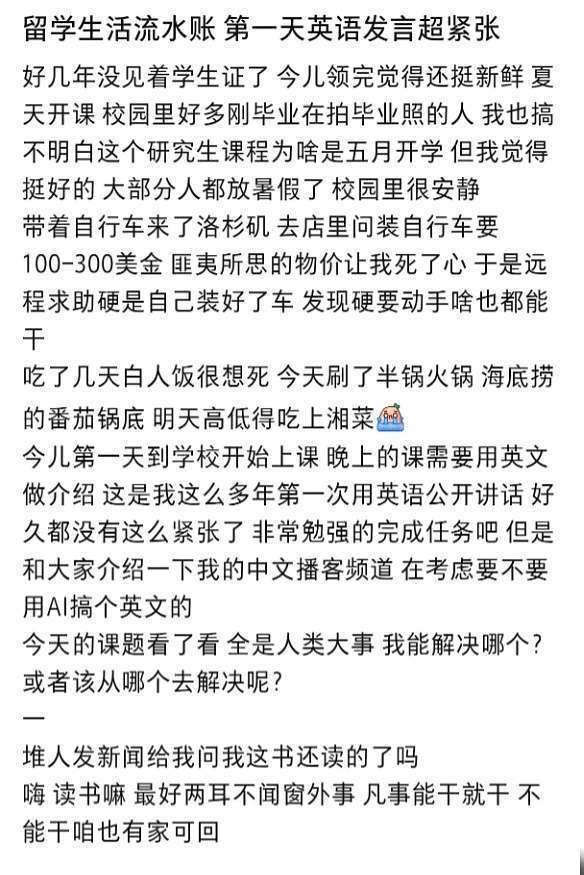 留学生活流水账 第一天英语发言超紧张

好几年没见着学生证了 今儿领完觉得还挺新鲜 夏天开课 校园里好多刚毕业在拍毕业照的人 我也搞不明白这个研究生课程为啥是五月开学 但我觉得挺好的 大部分人都放暑假了 校园里很安静
带着自行车来了洛杉矶 去店里问装自行车要100-300美金 匪夷所思的物价让我死了心 于是远程求助硬是自己装好了车 发现硬要动手啥也都能干
吃了几天白人饭很想死 今天刷了半锅火锅 海底捞的番茄锅底 明天高低得吃上湘菜
今儿第一天到学校开始上课 晚上的课需要用英文做介绍 这是我这么多年第一次用英语公开讲话 好久都没有这么紧张了 非常勉强的完成任务吧 但是和大家介绍一下我的中文播客频道 在考虑要不要用AI搞个英文的
今天的课题看了看 全是人类大事 我能解决哪个？或者该从哪个去解决呢？
一
堆人发新闻给我问我这书还读的了吗
嗨 读书嘛 最好两耳不闻窗外事 凡事能干就干 不能干咱也有家可回